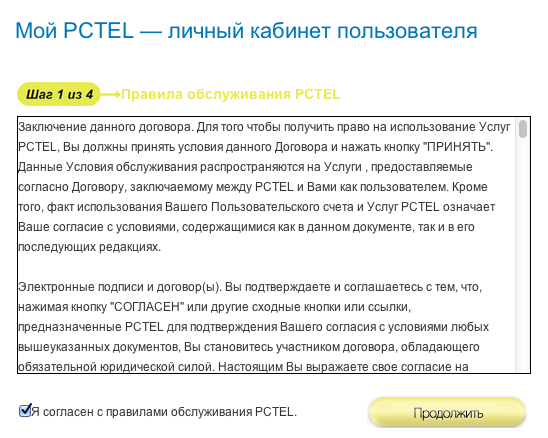 Мой PCTEL — личный кабинет пользователя

Шаг 1 из 4 Правила обслуживания PCTEL

Заключение данного договора. Для того чтобы получить право на использование Услуг PCTEL, Вы должны принять условия данного Договора и нажать кнопку "ПРИНЯТЬ". Данные Условия обслуживания распространяются на Услуги , предоставляемые согласно Договору, заключаемому между PCTEL и Вами как пользователем. Кроме того, факт использования Вашего Пользовательского счета и Услуг PCTEL означает Ваше согласие с условиями, содержащимися как в данном документе, так и в его последующих редакциях.

Электронные подписи и договор(ы). Вы подтверждаете и соглашаетесь с тем, что, нажимая кнопку "СОГЛАСЕН" или другие сходные кнопки или ссылки, предназначенные PCTEL для подтверждения Вашего согласия с условиями любых вышеуказанных документов, Вы становитесь участником договора, обладающего обязательной юридической силой. Настоящим Вы выражаете свое согласие на

Я согласен с правилами обслуживания PCTEL.

Продолжить